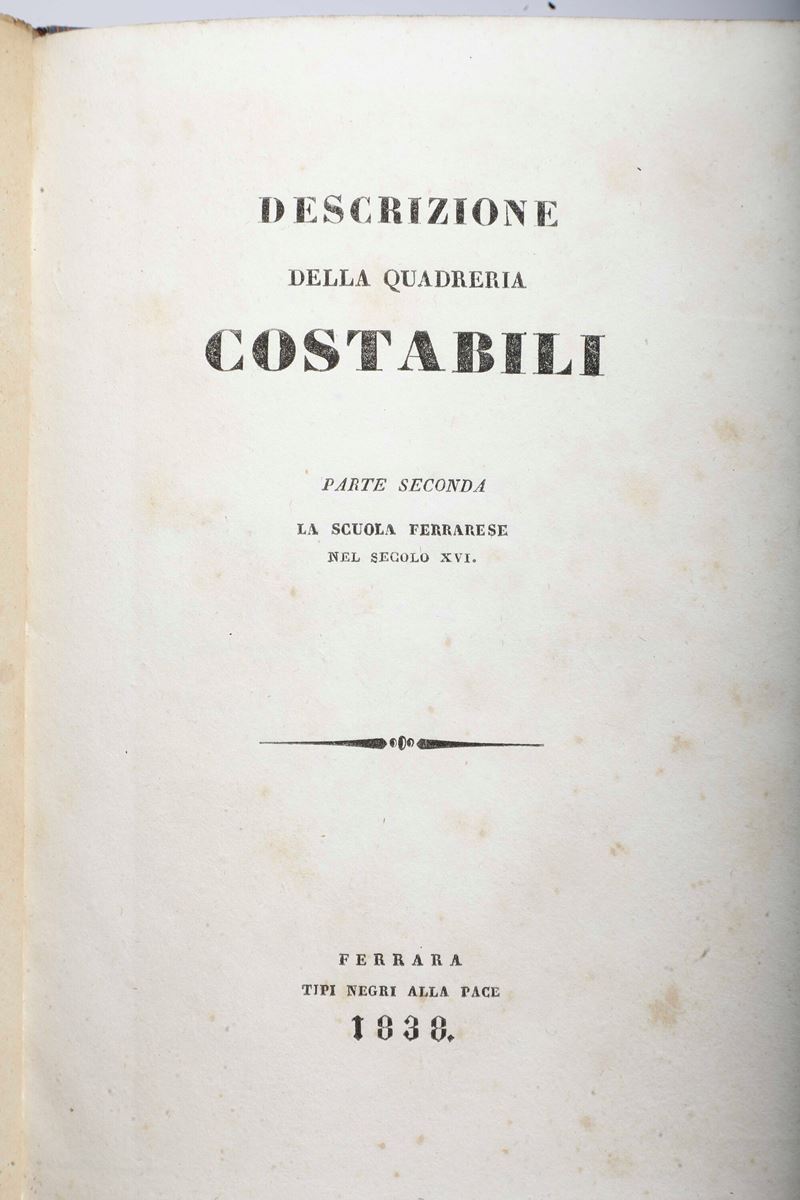 DESCRIZIONE

DELLA QUADRERIA

COSTABILI

PARTE SECONDA

LA SCUOLA FERRARESE
NEL SECOLO XVI.

FERRARA
TIPI NEGRI ALLA PACE
1838.